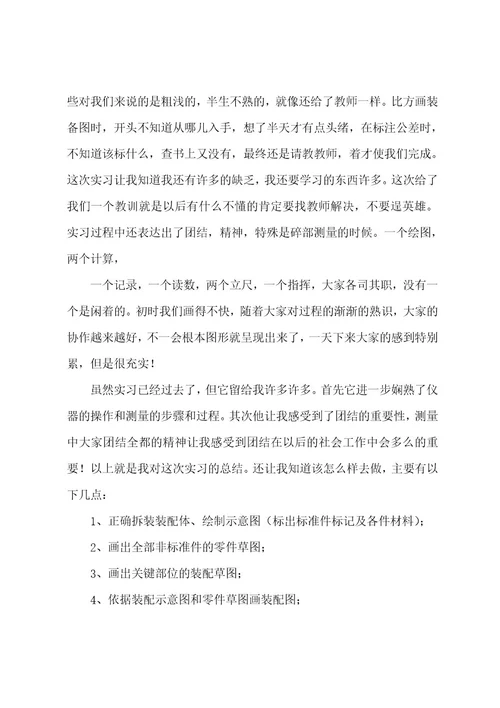 些对我们来说的是粗浅的，半生不熟的，就像还给了教师一样。比方画装备图时，开头不知道从哪儿入手，想了半天才有点头绪，在标注公差时，不知道该标什么，查书上又没有，最终还是请教教师，着才使我们完成。这次实习让我知道我还有许多的缺乏，我还要学习的东西许多。这次给了我们一个教训就是以后有什么不懂的肯定要找教师解决，不要逞英雄。实习过程中还表达出了团结，精神，特殊是碎部测量的时候。一个绘图，两个计算，

一个记录，一个读数，两个立尺，一个指挥，大家各司其职，没有一个是闲着的。初时我们画得不快，随着大家对过程的渐渐的熟识，大家的协作越来越好，不一会根本图形就呈现出来了，一天下来大家的感到特别累，但是很充实！

虽然实习已经过去了，但它留给我许多许多。首先它进一步娴熟了仪器的操作和测量的步骤和过程。其次他让我感受到了团结的重要性，测量中大家团结全都的精神让我感受到团结在以后的社会工作中会多么的重要！以上就是我对这次实习的总结。还让我知道该怎么样去做，主要有以下几点：

1、正确拆装装配体、绘制示意图（标出标准件标记及各件材料）；

2、画出全部非标准件的零件草图；

3、画出关键部位的装配草图；

4、依据装配示意图和零件草图画装配图；